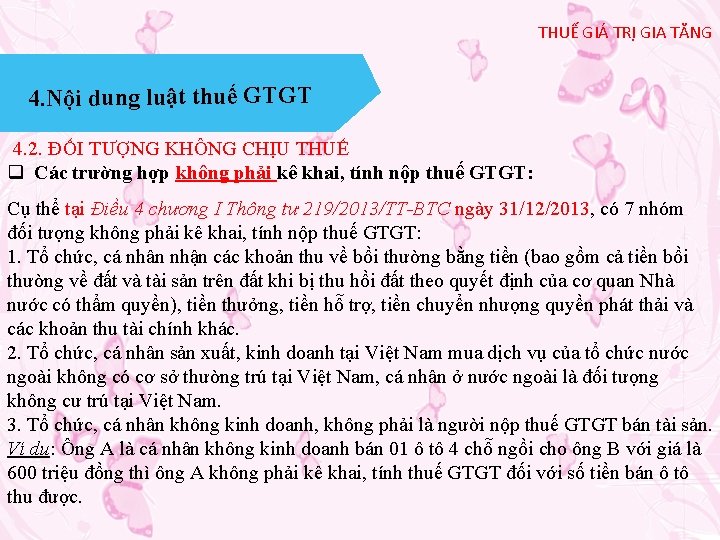 THUẾ GIÁ TRỊ GIA TĂNG

4.Nội dung luật thuế GTGT

4.2. ĐỐI TƯỢNG KHÔNG CHỊU THUẾ

☐ Các trường hợp không phải kê khai, tính nộp thuế GTGT:

Cụ thể tại Điều 4 chương I Thông tư 219/2013/TT-BTC ngày 31/12/2013, có 7 nhóm đối tượng không phải kê khai, tính nộp thuế GTGT:

1. Tổ chức, cá nhân nhận các khoản thu về bồi thường bằng tiền (bao gồm cả tiền bồi thường về đất và tài sản trên đất khi bị thu hồi đất theo quyết định của cơ quan Nhà nước có thẩm quyền), tiền thưởng, tiền hỗ trợ, tiền chuyển nhượng quyền phát thải và các khoản thu tài chính khác.

2. Tổ chức, cá nhân sản xuất, kinh doanh tại Việt Nam mua dịch vụ của tổ chức nước ngoài không có cơ sở thường trú tại Việt Nam, cá nhân ở nước ngoài là đối tượng không cư trú tại Việt Nam.

3. Tổ chức, cá nhân không kinh doanh, không phải là người nộp thuế GTGT bán tài sản.

Ví dụ: Ông A là cá nhân không kinh doanh bán 01 ô tô 4 chỗ ngồi cho ông B với giá là 600 triệu đồng thì ông A không phải kê khai, tính thuế GTGT đối với số tiền bán ô tô thu được.